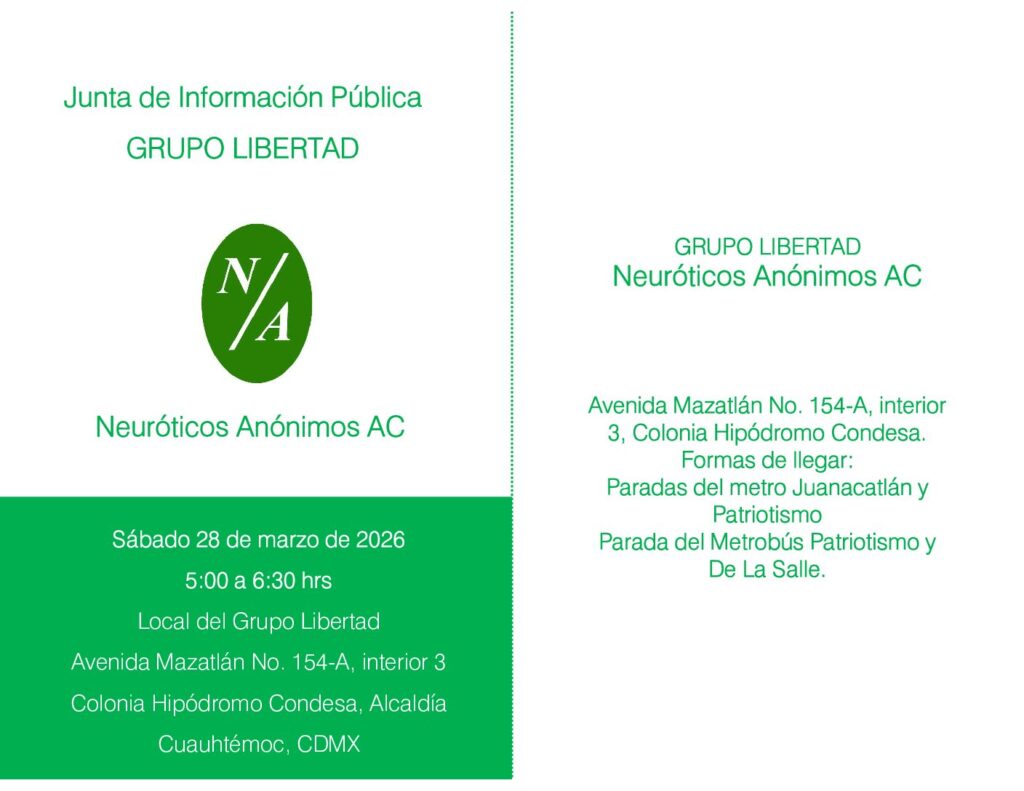 Junta de Información Pública

GRUPO LIBERTAD

N/A

Neuróticos Anónimos AC

Sábado 28 de marzo de 2026

5:00 a 6:30 hrs

Local del Grupo Libertad

Avenida Mazatlán No. 154-A, interior 3

Colonia Hipódromo Condesa, Alcaldía

Cuauhtémoc, CDMX

GRUPO LIBERTAD
Neuróticos Anónimos AC

Avenida Mazatlán No. 154-A, interior 3, Colonia Hipódromo Condesa.
Formas de llegar:
Paradas del metro Juanacatlán y Patriotismo
Parada del Metrobús Patriotismo y De La Salle.